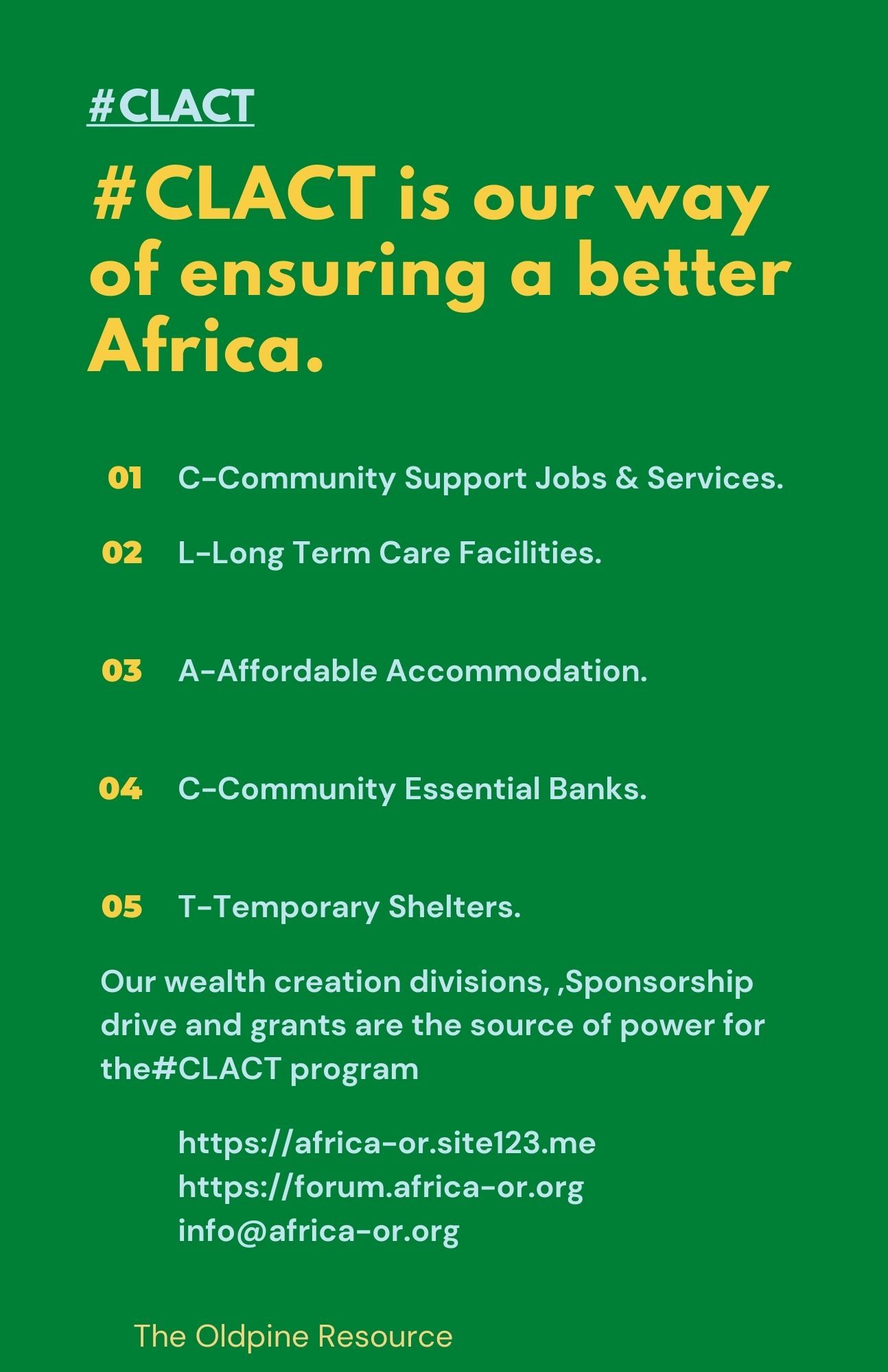 #CLACT

#CLACT is our way of ensuring a better Africa.

01 C-Community Support Jobs & Services.

02 L-Long Term Care Facilities.

03 A-Affordable Accommodation.

04 C-Community Essential Banks.

05 T-Temporary Shelters.

Our wealth creation divisions, ,Sponsorship drive and grants are the source of power for the#CLACT program

https://africa-or.site123.me
https://forum.africa-or.org
info@africa-or.org

The Oldpine Resource